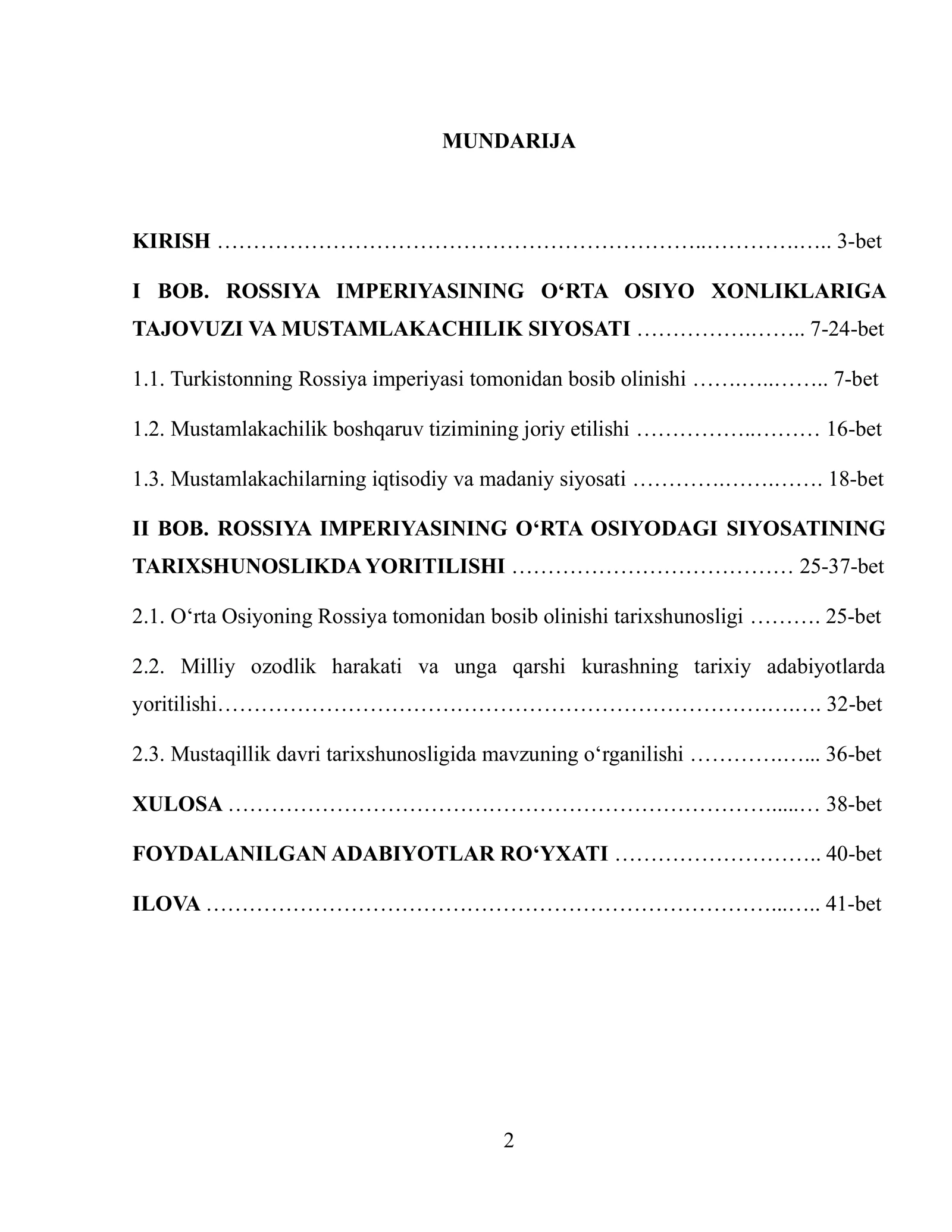 MUNDARIJA

KIRISH 3-bet

I BOB. ROSSIYA IMPERIYASINING O'RTA OSIYO XONLIKLARIGA TAJOVUZI VA MUSTAMLAKACHILIK SIYOSATI 7-24-bet

1.1. Turkistonning Rossiya imperiyasi tomonidan bosib olinishi 7-bet

1.2. Mustamlakachilik boshqaruv tizimining joriy etilishi 16-bet

1.3. Mustamlakachilarning iqtisodiy va madaniy siyosati 18-bet

II BOB. ROSSIYA IMPERIYASINING O'RTA OSIYODAGI SIYOSATINING TARIXSHUNOSLIKDA YORITILISHI 25-37-bet

2.1. O'rta Osiyoning Rossiya tomonidan bosib olinishi tarixshunosligi 25-bet

2.2. Milliy ozodlik harakati va unga qarshi kurashning tarixiy adabiyotlarda yoritilishi 32-bet

2.3. Mustaqillik davri tarixshunosligida mavzuning o'rganilishi 36-bet

XULOSA 38-bet

FOYDALANILGAN ADABIYOTLAR RO'YXATI 40-bet

ILOVA 41-bet

2